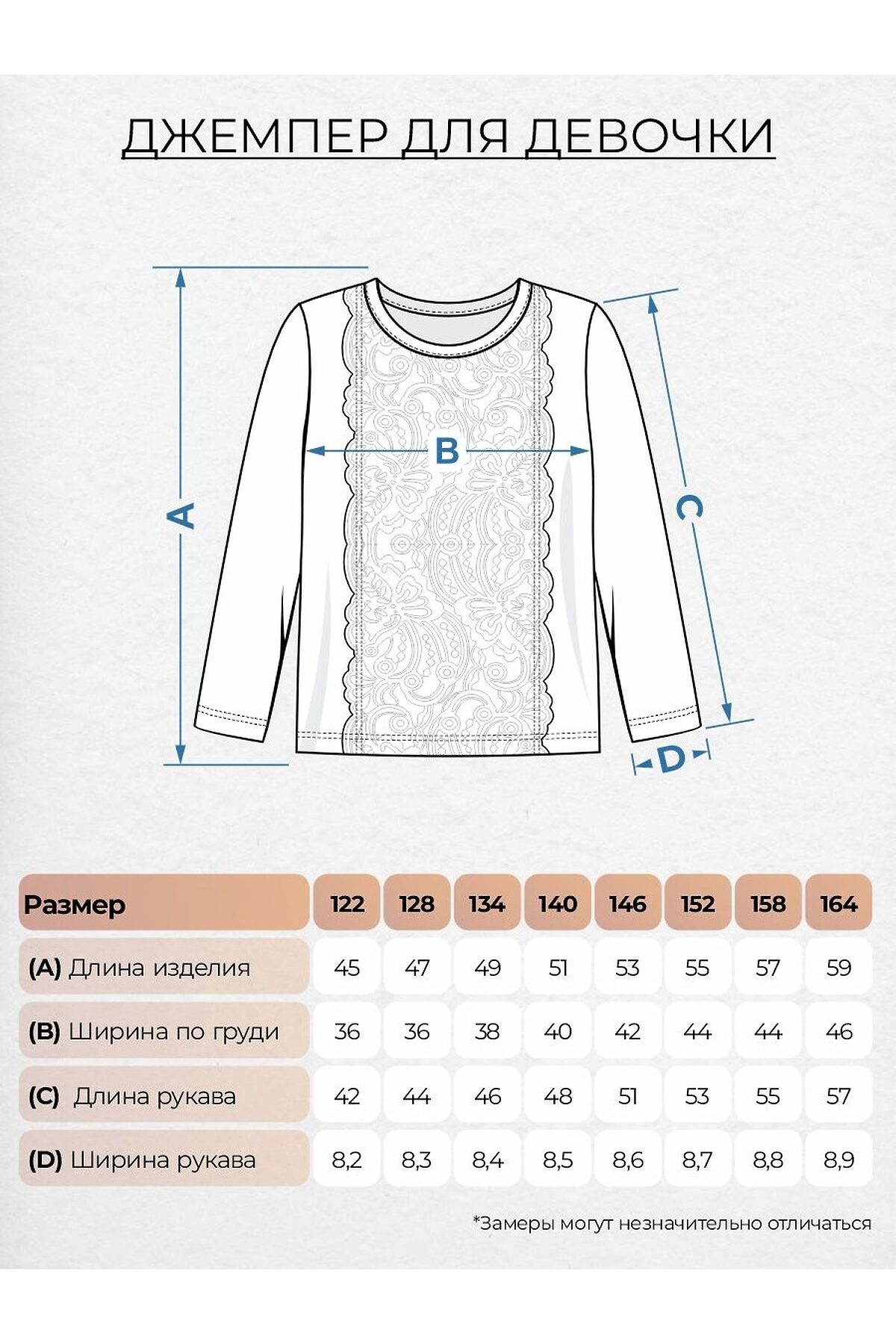 ДЖЕМПЕР ДЛЯ ДЕВОЧКИ

A

B

C

D

| Размер | 122 | 128 | 134 | 140 | 146 | 152 | 158 | 164 |
|---|---|---|---|---|---|---|---|---|
| (A) Длина изделия | 45 | 47 | 49 | 51 | 53 | 55 | 57 | 59 |
| (B) Ширина по груди | 36 | 36 | 38 | 40 | 42 | 44 | 44 | 46 |
| (C) Длина рукава | 42 | 44 | 46 | 48 | 51 | 53 | 55 | 57 |
| (D) Ширина рукава | 8,2 | 8,3 | 8,4 | 8,5 | 8,6 | 8,7 | 8,8 | 8,9 |

*Замеры могут незначительно отличаться